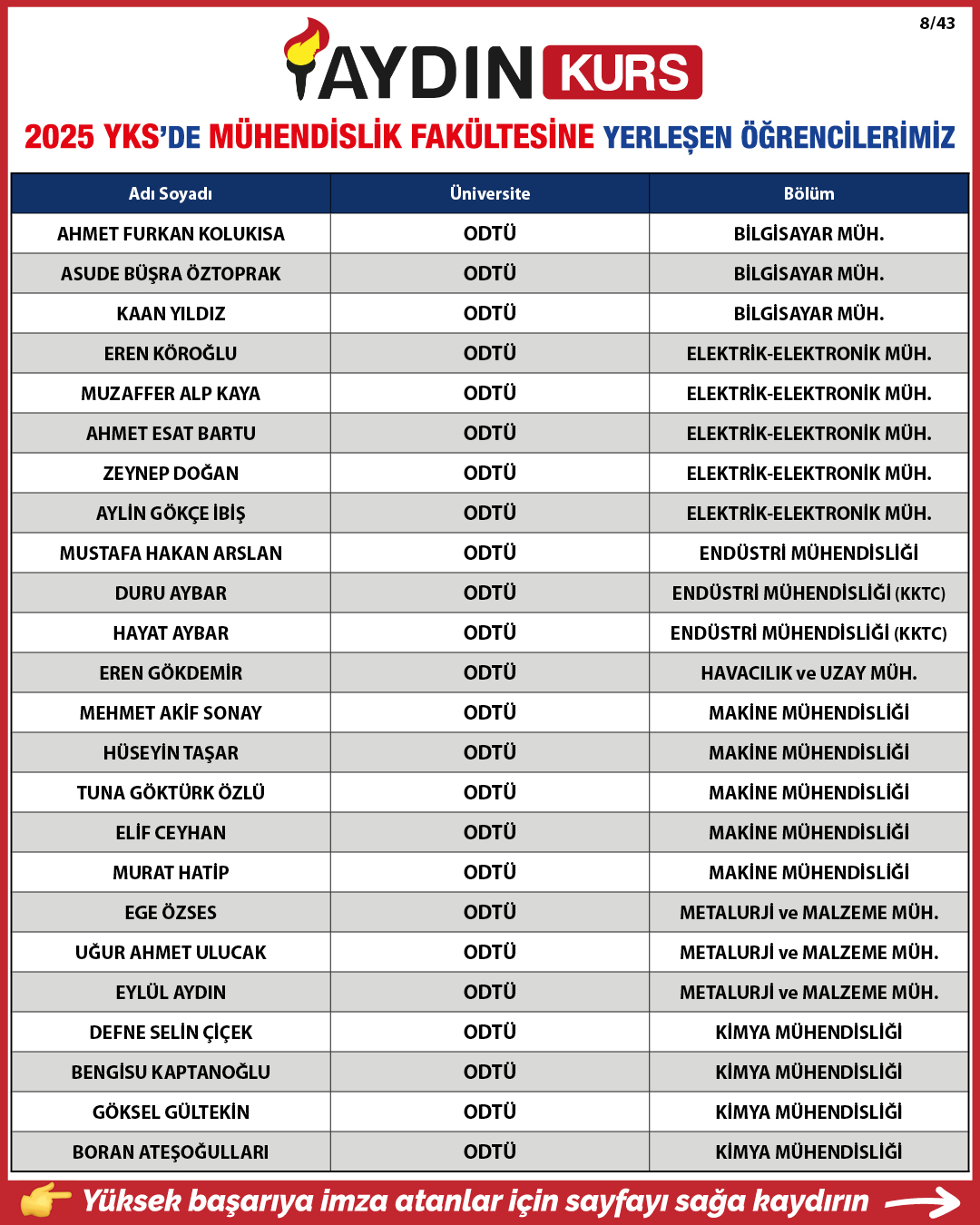 8/43

AYDIN KURS

2025 YKS'DE MÜHENDİSLİK FAKÜLTESİNE YERLEŞEN ÖĞRENCİLERİMİZ

| Adı Soyadı | Üniversite | Bölüm |
|---|---|---|
| AHMET FURKAN KOLUKISA | ODTÜ | BİLGİSAYAR MÜH. |
| ASUDE BÜŞRA ÖZTOPRAK | ODTÜ | BİLGİSAYAR MÜH. |
| KAAN YILDIZ | ODTÜ | BİLGİSAYAR MÜH. |
| EREN KÖROĞLU | ODTÜ | ELEKTRİK-ELEKTRONİK MÜH. |
| MUZAFFER ALP KAYA | ODTÜ | ELEKTRİK-ELEKTRONİK MÜH. |
| AHMET ESAT BARTU | ODTÜ | ELEKTRİK-ELEKTRONİK MÜH. |
| ZEYNEP DOĞAN | ODTÜ | ELEKTRİK-ELEKTRONİK MÜH. |
| AYLİN GÖKÇE İBİŞ | ODTÜ | ELEKTRİK-ELEKTRONİK MÜH. |
| MUSTAFA HAKAN ARSLAN | ODTÜ | ENDÜSTRİ MÜHENDİSLİĞİ |
| DURU AYBAR | ODTÜ | ENDÜSTRİ MÜHENDİSLİĞİ (KKTC) |
| HAYAT AYBAR | ODTÜ | ENDÜSTRİ MÜHENDİSLİĞİ (KKTC) |
| EREN GÖKDEMİR | ODTÜ | HAVACILIK ve UZAY MÜH. |
| MEHMET AKİF SONAY | ODTÜ | MAKİNE MÜHENDİSLİĞİ |
| HÜSEYİN TAŞAR | ODTÜ | MAKİNE MÜHENDİSLİĞİ |
| TUNA GÖKTÜRK ÖZLÜ | ODTÜ | MAKİNE MÜHENDİSLİĞİ |
| ELİF CEYHAN | ODTÜ | MAKİNE MÜHENDİSLİĞİ |
| MURAT HATİP | ODTÜ | MAKİNE MÜHENDİSLİĞİ |
| EGE ÖZSES | ODTÜ | METALURJİ ve MALZEME MÜH. |
| UĞUR AHMET ULUCAK | ODTÜ | METALURJİ ve MALZEME MÜH. |
| EYLÜL AYDIN | ODTÜ | METALURJİ ve MALZEME MÜH. |
| DEFNE SELİN ÇİÇEK | ODTÜ | KİMYA MÜHENDİSLİĞİ |
| BENGİSU KAPTANOĞLU | ODTÜ | KİMYA MÜHENDİSLİĞİ |
| GÖKSEL GÜLTEKİN | ODTÜ | KİMYA MÜHENDİSLİĞİ |
| BORAN ATEŞOĞULLARI | ODTÜ | KİMYA MÜHENDİSLİĞİ |

Yüksek başarıya imza atanlar için sayfayı sağa kaydırın